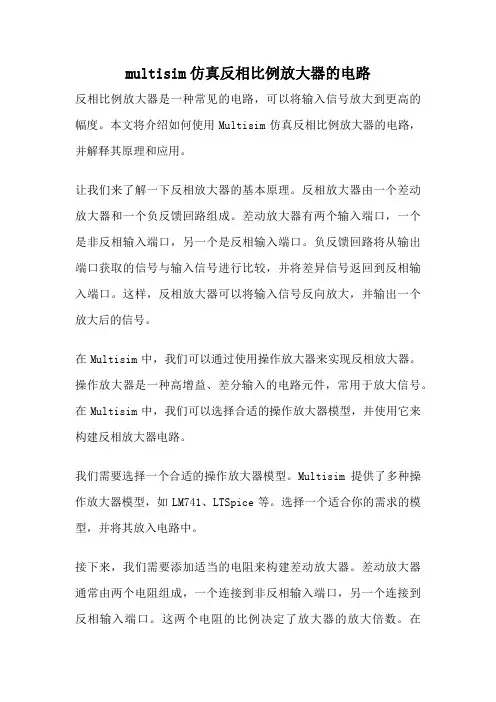 multisim 仿真反相比例放大器的电路

反相比例放大器是一种常见的电路，可以将输入信号放大到更高的幅度。本文将介绍如何使用 Multisim 仿真反相比例放大器的电路，并解释其原理和应用。

让我们来了解一下反相放大器的基本原理。反相放大器由一个差动放大器和一个负反馈回路组成。差动放大器有两个输入端口，一个是非反相输入端口，另一个是反相输入端口。负反馈回路将从输出端口获取的信号与输入信号进行比较，并将差异信号返回到反相输入端口。这样，反相放大器可以将输入信号反向放大，并输出一个放大后的信号。

在 Multisim 中，我们可以通过使用操作放大器来实现反相放大器。操作放大器是一种高增益、差分输入的电路元件，常用于放大信号。在 Multisim 中，我们可以选择合适的操作放大器模型，并使用它来构建反相放大器电路。

我们需要选择一个合适的操作放大器模型。Multisim 提供了多种操作放大器模型，如 LM741、LTSpice 等。选择一个适合你的需求的模型，并将其放入电路中。

接下来，我们需要添加适当的电阻来构建差动放大器。差动放大器通常由两个电阻组成，一个连接到非反相输入端口，另一个连接到反相输入端口。这两个电阻的比例决定了放大器的放大倍数。在